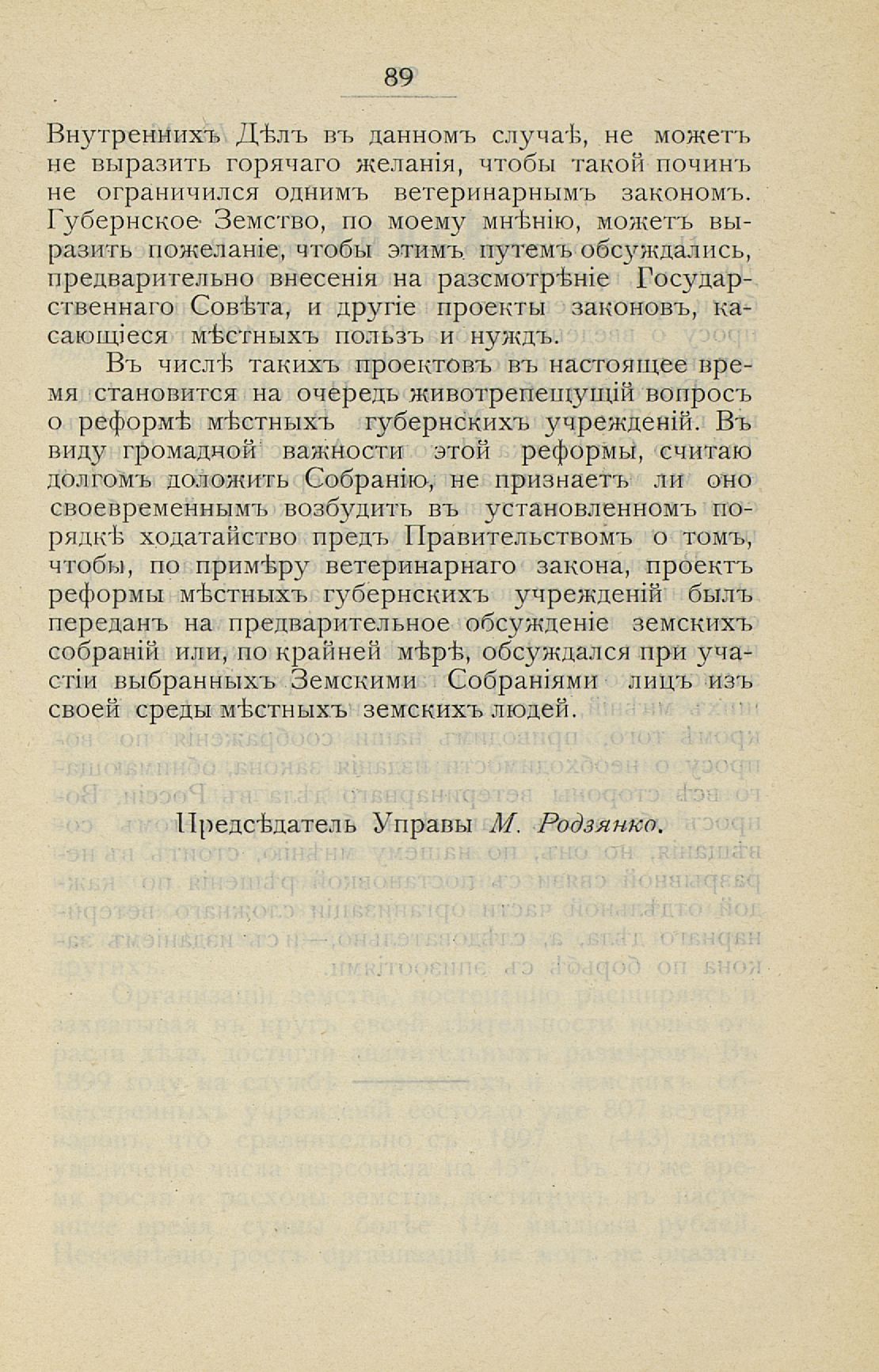 89

Внутреннихъ Дѣлъ въ данномъ случаѣ, не можетъ не выразить горячаго желанія, чтобы такой починъ не ограничился однимъ ветеринарнымъ закономъ. Губернское Земство, по моему мнѣнію, можетъ выразить пожеланіе, чтобы этимъ путемъ обсуждались, предварительно внесенія на разсмотрѣніе Государственнаго Совѣта, и другіе проекты законовъ, касающіеся мѣстныхъ пользъ и нуждъ.

Въ числѣ такихъ проектовъ въ настоящее время становится на очередь животрепещущій вопросъ о реформѣ мѣстныхъ губернскихъ учрежденій. Въ виду громадной важности этой реформы, считаю долгомъ доложить Собранію, не признаетъ ли оно своевременнымъ возбудить въ установленномъ порядкѣ ходатайство предъ Правительствомъ о томъ, чтобы, по примѣру ветеринарнаго закона, проектъ реформы мѣстныхъ губернскихъ учрежденій былъ переданъ на предварительное обсужденіе земскихъ собраній или, по крайней мѣрѣ, обсуждался при участіи выбранныхъ Земскими Собраніями лицъ изъ своей среды мѣстныхъ земскихъ людей.

Предсѣдатель Управы М. Родзянко.